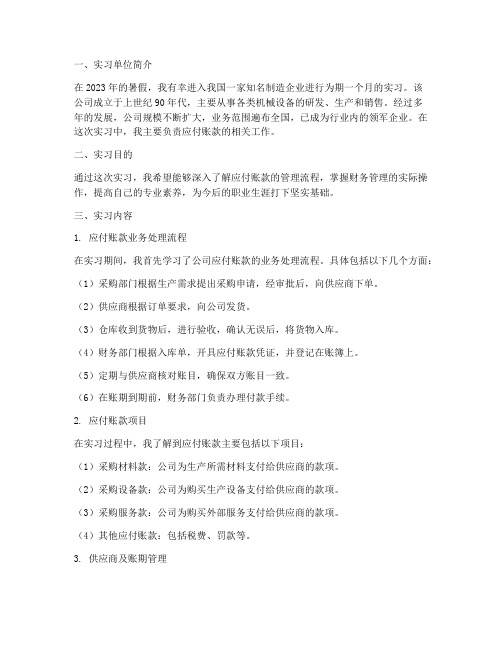 一、实习单位简介

在2023年的暑假，我有幸进入我国一家知名制造企业进行为期一个月的实习。该公司成立于上世纪90年代，主要从事各类机械设备的研发、生产和销售。经过多年的发展，公司规模不断扩大，业务范围遍布全国，已成为行业内的领军企业。在这次实习中，我主要负责应付账款的相关工作。

二、实习目的

通过这次实习，我希望能够深入了解应付账款的管理流程，掌握财务管理的实际操作，提高自己的专业素养，为今后的职业生涯打下坚实基础。

三、实习内容

1. 应付账款业务处理流程

在实习期间，我首先学习了公司应付账款的业务处理流程。具体包括以下几个方面：

（1）采购部门根据生产需求提出采购申请，经审批后，向供应商下单。

（2）供应商根据订单要求，向公司发货。

（3）仓库收到货物后，进行验收，确认无误后，将货物入库。

（4）财务部门根据入库单，开具应付账款凭证，并登记在账簿上。

（5）定期与供应商核对账目，确保双方账目一致。

（6）在账期到期前，财务部门负责办理付款手续。

2. 应付账款项目

在实习过程中，我了解到应付账款主要包括以下项目：

（1）采购材料款：公司为生产所需材料支付给供应商的款项。

（2）采购设备款：公司为购买生产设备支付给供应商的款项。

（3）采购服务款：公司为购买外部服务支付给供应商的款项。

（4）其他应付账款：包括税费、罚款等。

3. 供应商及账期管理